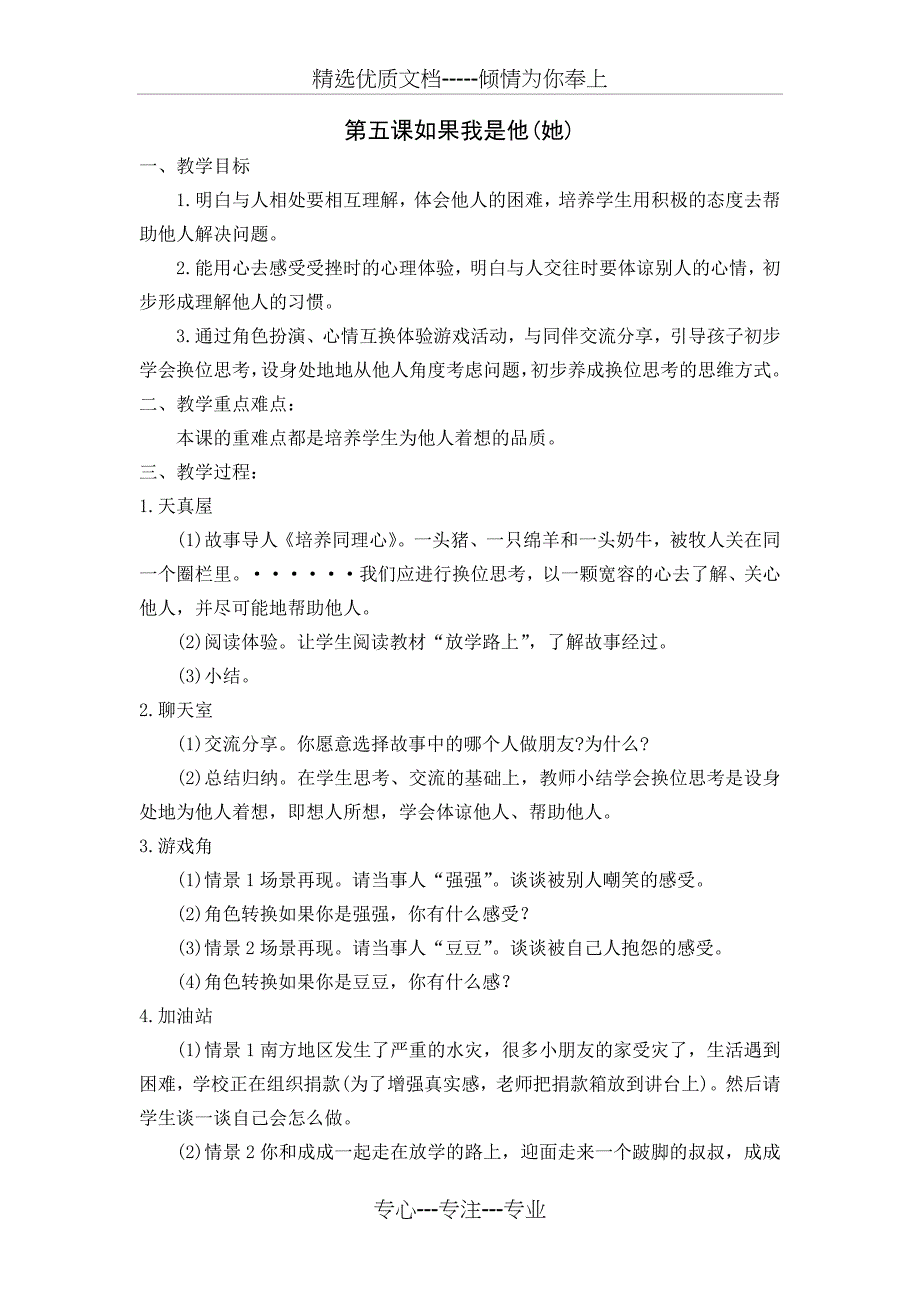 精选优质文档-----倾情为你奉上

第五课如果我是他(她)

一、教学目标

1.明白与人相处要相互理解，体会他人的困难，培养学生用积极的态度去帮助他人解决问题。

2.能用心去感受受挫时的心理体验，明白与人交往时要体谅别人的心情，初步形成理解他人的习惯。

3.通过角色扮演、心情互换体验游戏活动，与同伴交流分享，引导孩子初步学会换位思考，设身处地地从他人角度考虑问题，初步养成换位思考的思维方式。

二、教学重点难点：

本课的重难点都是培养学生为他人着想的品质。

三、教学过程：

1.天真屋

(1)故事导人《培养同理心》。一头猪、一只绵羊和一头奶牛，被牧人关在同一个圈栏里。······我们应进行换位思考，以一颗宽容的心去了解、关心他人，并尽可能地帮助他人。

(2)阅读体验。让学生阅读教材“放学路上”，了解故事经过。

(3)小结。

2.聊天室

(1)交流分享。你愿意选择故事中的哪个人做朋友?为什么?

(2)总结归纳。在学生思考、交流的基础上，教师小结学会换位思考是设身处地为他人着想，即想人所想，学会体谅他人、帮助他人。

3.游戏角

(1)情景1场景再现。请当事人“强强”。谈谈被别人嘲笑的感受。

(2)角色转换如果你是强强，你有什么感受？

(3)情景2场景再现。请当事人“豆豆”。谈谈被自己人抱怨的感受。

(4)角色转换如果你是豆豆，你有什么感？

4.加油站

(1)情景1南方地区发生了严重的水灾，很多小朋友的家受灾了，生活遇到困难，学校正在组织捐款(为了增强真实感，老师把捐款箱放到讲台上)。然后请学生谈一谈自己会怎么做。

(2)情景2你和成成一起走在放学的路上，迎面走来一个跛脚的叔叔，成成

专心---专注---专业